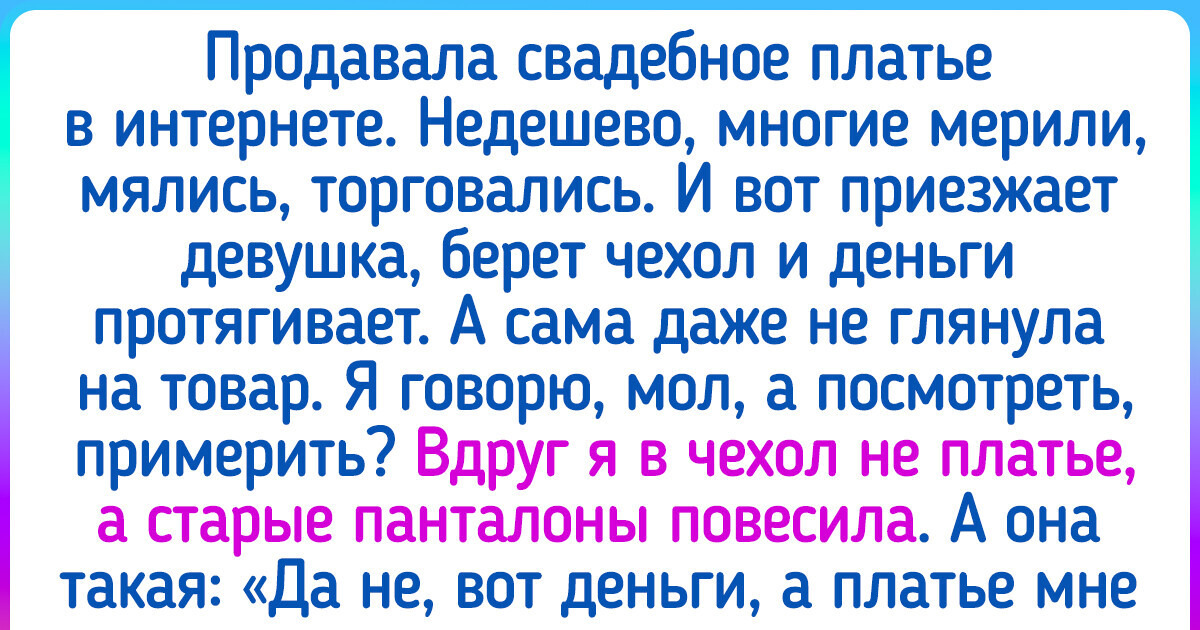 Продавала свадебное платье в интернете. Недешево, многие мерили, мялись, торговались. И вот приезжает девушка, берет чехол и деньги протягивает. А сама даже не глянула на товар. Я говорю, мол, а посмотреть, примерить? Вдруг я в чехол не платье, а старые панталоны повесила. А она такая: «Да не, вот деньги, а платье мне